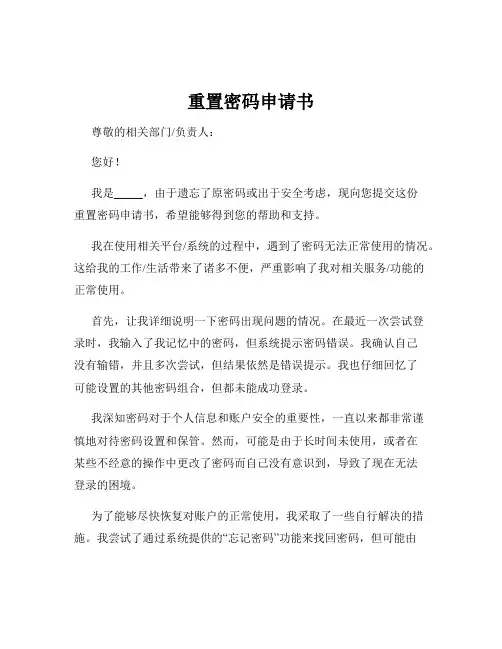 重置密码申请书

尊敬的相关部门/负责人：

您好！

我是_____，由于遗忘了原密码或出于安全考虑，现向您提交这份重置密码申请书，希望能够得到您的帮助和支持。

我在使用相关平台/系统的过程中，遇到了密码无法正常使用的情况。这给我的工作/生活带来了诸多不便，严重影响了我对相关服务/功能的正常使用。

首先，让我详细说明一下密码出现问题的情况。在最近一次尝试登录时，我输入了我记忆中的密码，但系统提示密码错误。我确认自己没有输错，并且多次尝试，但结果依然是错误提示。我也仔细回忆了可能设置的其他密码组合，但都未能成功登录。

我深知密码对于个人信息和账户安全的重要性，一直以来都非常谨慎地对待密码设置和保管。然而，可能是由于长时间未使用，或者在某些不经意的操作中更改了密码而自己没有意识到，导致了现在无法登录的困境。

为了能够尽快恢复对账户的正常使用，我采取了一些自行解决的措施。我尝试了通过系统提供的“忘记密码”功能来找回密码，但可能由